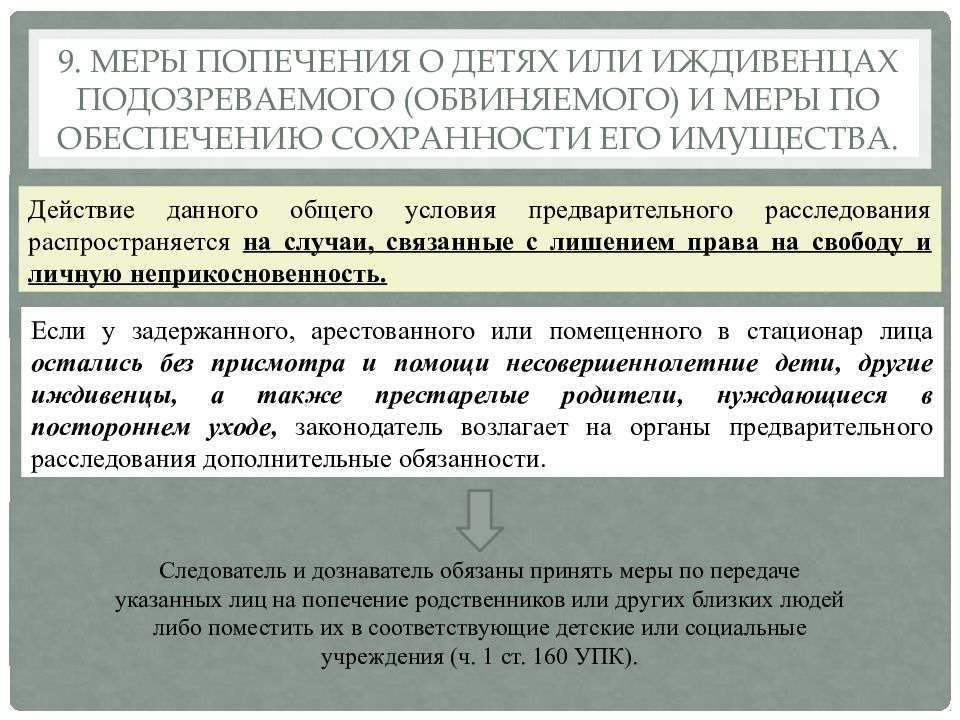 9. МЕРЫ ПОПЕЧЕНИЯ О ДЕТЯХ ИЛИ ИЖДИВЕНЦАХ ПОДОЗРЕВАЕМОГО (ОБВИНЯЕМОГО) И МЕРЫ ПО ОБЕСПЕЧЕНИЮ СОХРАННОСТИ ЕГО ИМУЩЕСТВА.

Действие данного общего условия предварительного расследования распространяется на случаи, связанные с лишением права на свободу и личную неприкосновенность.

Если у задержанного, арестованного или помещенного в стационар лица остались без присмотра и помощи несовершеннолетние дети, другие иждивенцы, а также престарелые родители, нуждающиеся в постороннем уходе, законодатель возлагает на органы предварительного расследования дополнительные обязанности.

Следователь и дознаватель обязаны принять меры по передаче указанных лиц на попечение родственников или других близких людей либо поместить их в соответствующие детские или социальные учреждения (ч. 1 ст. 160 УПК).